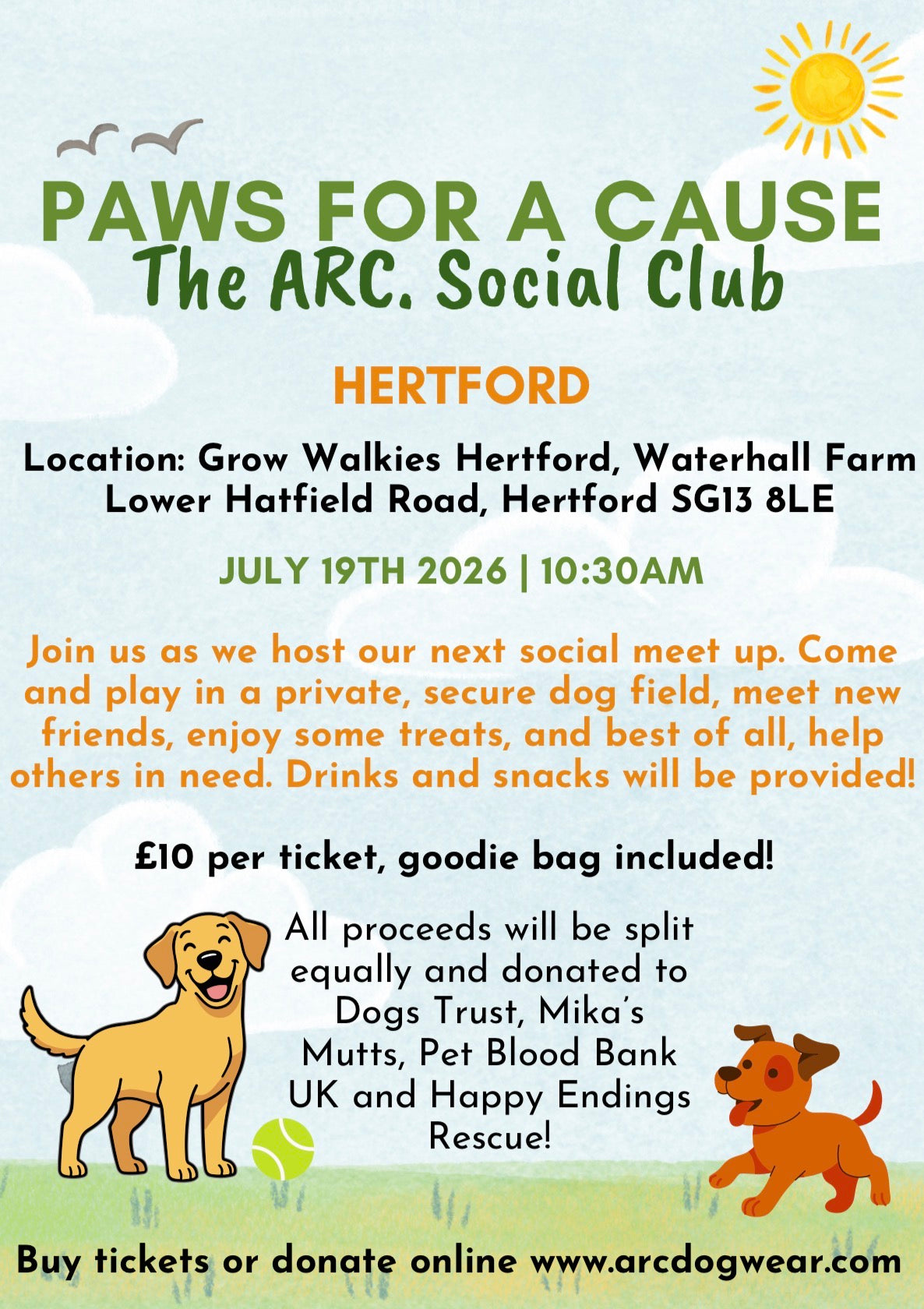 PAWS FOR A CAUSE
The ARC. Social Club

HERTFORD

Location: Grow Walkies Hertford, Waterhall Farm
Lower Hatfield Road, Hertford SG13 8LE

JULY 19TH 2026 | 10:30AM

Join us as we host our next social meet up. Come and play in a private, secure dog field, meet new friends, enjoy some treats, and best of all, help others in need. Drinks and snacks will be provided!

£10 per ticket, goodie bag included!

All proceeds will be split equally and donated to Dogs Trust, Mika's Mutts, Pet Blood Bank UK and Happy Endings Rescue!

Buy tickets or donate online www.arcdogwear.com